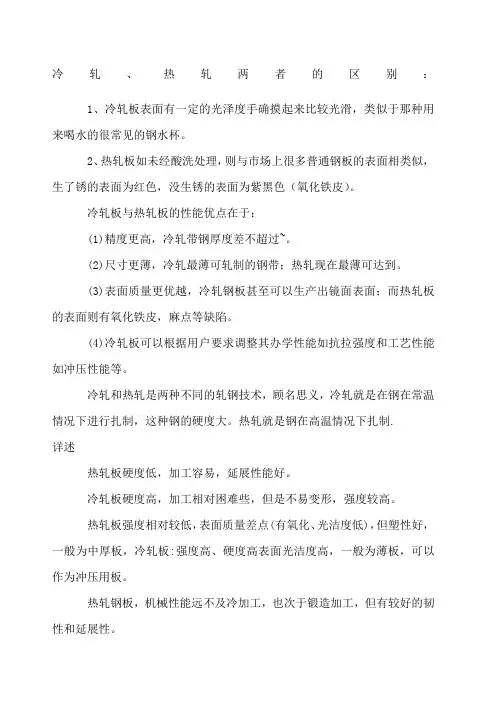 冷轧、热轧两者的区别：

1、冷轧板表面有一定的光泽度手确摸起来比较光滑，类似于那种用来喝水的很常见的钢水杯。

2、热轧板如未经酸洗处理，则与市场上很多普通钢板的表面相类似，生了锈的表面为红色，没生锈的表面为紫黑色（氧化铁皮）。

冷轧板与热轧板的性能优点在于：

(1)精度更高，冷轧带钢厚度差不超过~。

(2)尺寸更薄，冷轧最薄可轧制的钢带；热轧现在最薄可达到。

(3)表面质量更优越，冷轧钢板甚至可以生产出镜面表面；而热轧板的表面则有氧化铁皮，麻点等缺陷。

(4)冷轧板可以根据用户要求调整其办学性能如抗拉强度和工艺性能如冲压性能等。

冷轧和热轧是两种不同的轧钢技术，顾名思义，冷轧就是在钢在常温情况下进行扎制，这种钢的硬度大。热轧就是钢在高温情况下扎制.

详述

热轧板硬度低，加工容易，延展性能好。

冷轧板硬度高，加工相对困难些，但是不易变形，强度较高。

热轧板强度相对较低，表面质量差点(有氧化、光洁度低)，但塑性好，一般为中厚板，冷轧板:强度高、硬度高表面光洁度高，一般为薄板，可以作为冲压用板。

热轧钢板，机械性能远不及冷加工，也次于锻造加工，但有较好的韧性和延展性。